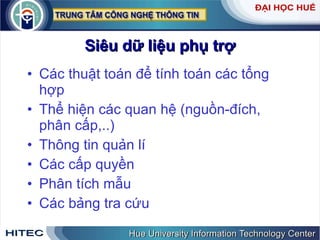 TRUNG TÂM CÔNG NGHỆ THÔNG TIN

ĐẠI HỌC HUẾ

Siêu dữ liệu phụ trợ

• Các thuật toán để tính toán các tổng hợp
• Thể hiện các quan hệ (nguồn-đích, phân cấp,..)
• Thông tin quản lí
• Các cấp quyền
• Phân tích mẫu
• Các bảng tra cứu

HITEC

Hue University Information Technology Center